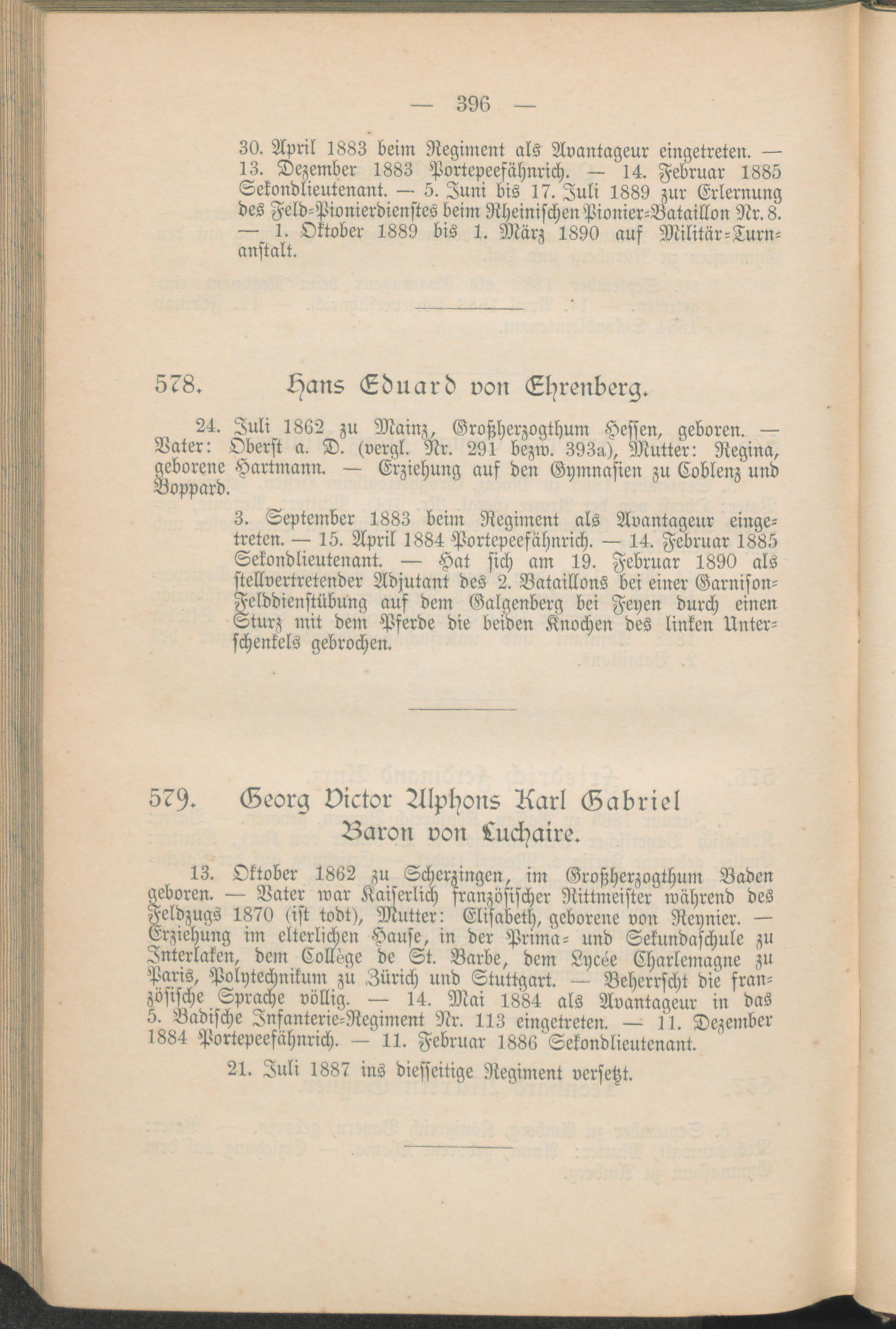 — 396 —

30. April 1883 beim Regiment als Avantageur eingetreten. — 13. Dezember 1883 Portepeefähnrich. — 14. Februar 1885 Sekondlieutenant. — 5. Juni bis 17. Juli 1889 zur Erlernung des Feld-Pionierdienstes beim Rheinischen Pionier-Bataillon Nr. 8. — 1. Oktober 1889 bis 1. März 1890 auf Militär-Turnanstalt.

578. Hans Eduard von Ehrenberg.

24. Juli 1862 zu Mainz, Großherzogthum Hessen, geboren. — Vater: Oberst a. D. (vergl. Nr. 291 bezw. 393a), Mutter: Regina, geborene Hartmann. — Erziehung auf den Gymnasien zu Coblenz und Boppard.

3. September 1883 beim Regiment als Avantageur eingetreten. — 15. April 1884 Portepeefähnrich. — 14. Februar 1885 Sekondlieutenant. — Hat sich am 19. Februar 1890 als stellvertretender Adjutant des 2. Bataillons bei einer Garnison-Felddienstübung auf dem Galgenberg bei Feyen durch einen Sturz mit dem Pferde die beiden Knochen des linken Unterschenkels gebrochen.

579. Georg Victor Alphons Karl Gabriel Baron von Luchaire.

13. Oktober 1862 zu Scherzingen, im Großherzogthum Baden geboren. — Vater war Kaiserlich französischer Rittmeister während des Feldzugs 1870 (ist todt), Mutter: Elisabeth, geborene von Reynier. — Erziehung im elterlichen Hause, in der Prima- und Sekundaschule zu Interlaken, dem Collège de St. Barbe, dem Lycée Charlemagne zu Paris, Polytechnikum zu Zürich und Stuttgart. — Beherrscht die französische Sprache völlig. — 14. Mai 1884 als Avantageur in das 5. Badische Infanterie-Regiment Nr. 113 eingetreten. — 11. Dezember 1884 Portepeefähnrich. — 11. Februar 1886 Sekondlieutenant.

21. Juli 1887 ins diesseitige Regiment versetzt.